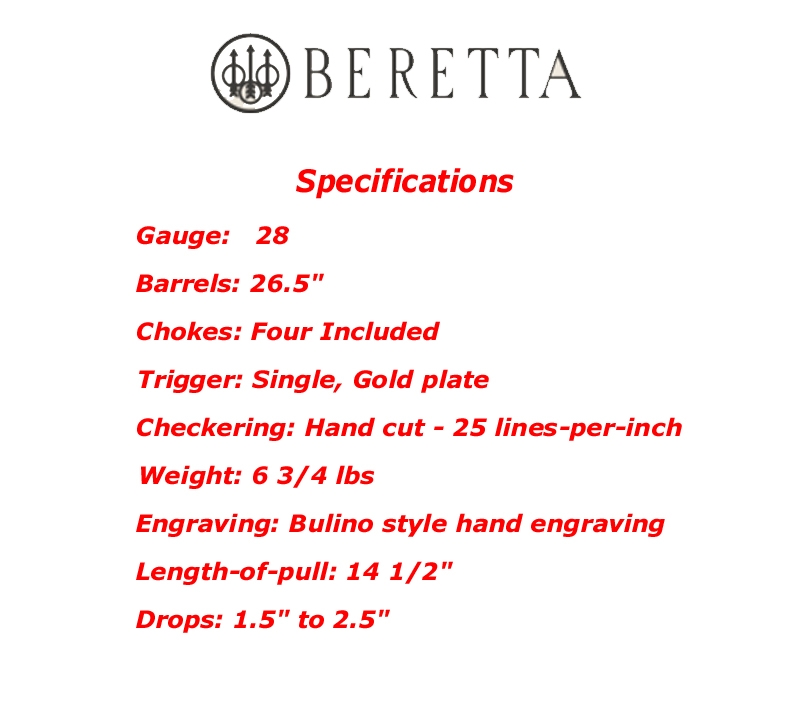 BERETTA

Specifications

Gauge: 28

Barrels: 26.5"

Chokes: Four Included

Trigger: Single, Gold plate

Checkering: Hand cut - 25 lines-per-inch

Weight: 6 3/4 lbs

Engraving: Bulino style hand engraving

Length-of-pull: 14 1/2"

Drops: 1.5" to 2.5"